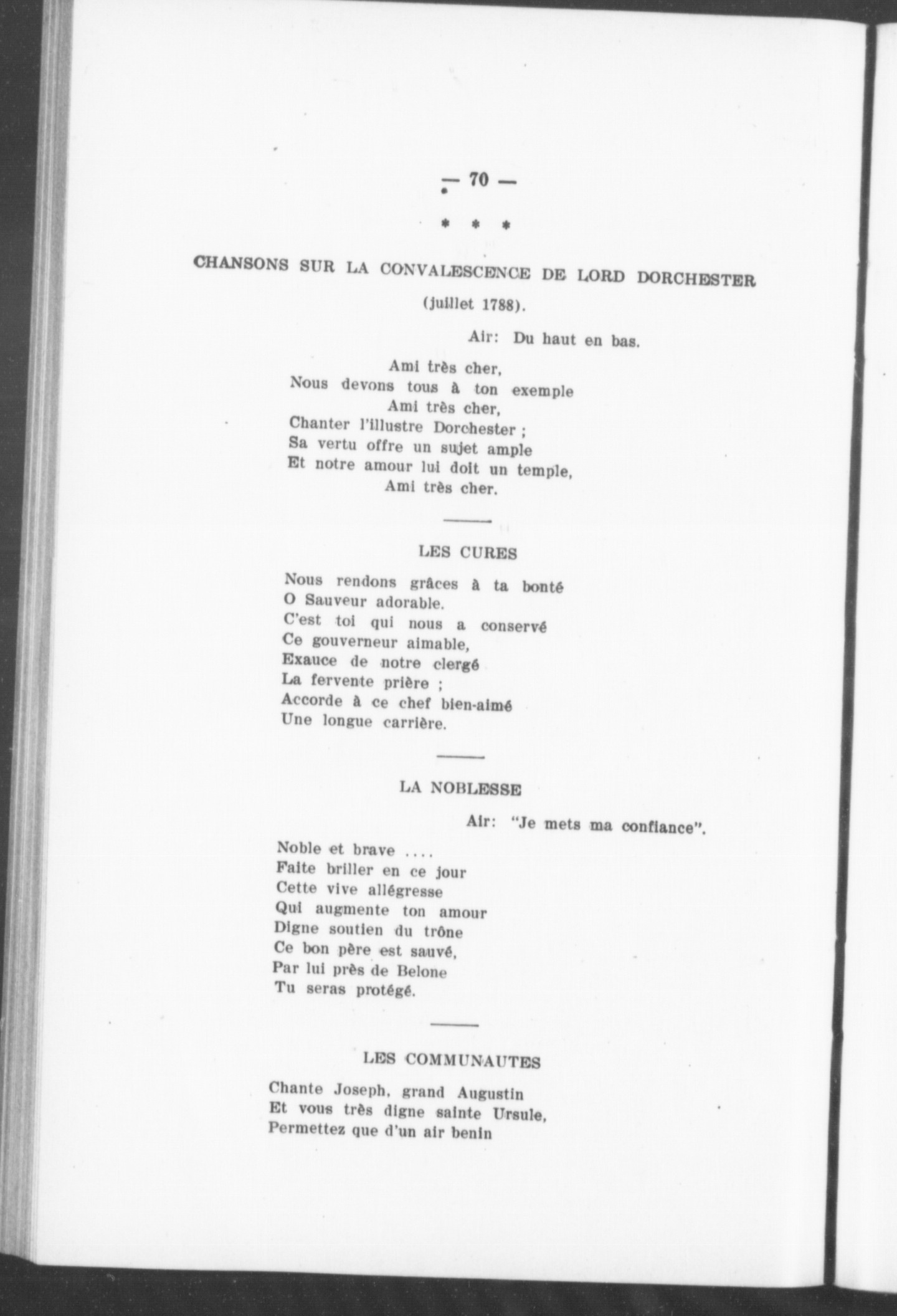 — 70 —

* * *

CHANSONS SUR LA CONVALESCENCE DE LORD DORCHESTER

(juillet 1788).

Air: Du haut en bas.

Ami très cher,
Nous devons tous à ton exemple
Ami très cher,
Chanter l'illustre Dorchester ;
Sa vertu offre un sujet ample
Et notre amour lui doit un temple,
Ami très cher.

LES CURES

Nous rendons grâces à ta bonté
O Sauveur adorable.
C'est toi qui nous a conservé
Ce gouverneur aimable,
Exauce de notre clergé
La fervente prière ;
Accorde à ce chef bien-aimé
Une longue carrière.

LA NOBLESSE

Air: "Je mets ma confiance".

Noble et brave ....
Faite briller en ce jour
Cette vive allégresse
Qui augmente ton amour
Digne soutien du trône
Ce bon père est sauvé,
Par lui près de Belone
Tu seras protégé.

LES COMMUNAUTES

Chante Joseph, grand Augustin
Et vous très digne sainte Ursule,
Permettez que d'un air benin